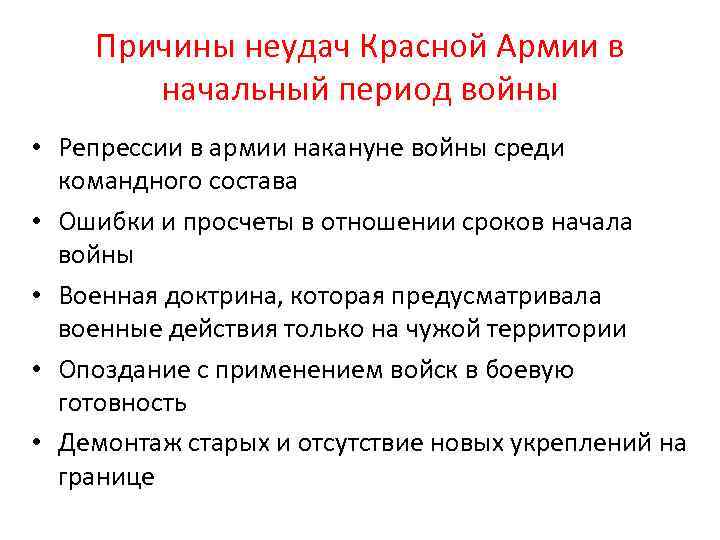 Причины неудач Красной Армии в начальный период войны

• Репрессии в армии накануне войны среди командного состава
• Ошибки и просчеты в отношении сроков начала войны
• Военная доктрина, которая предусматривала военные действия только на чужой территории
• Опоздание с применением войск в боевую готовность
• Демонтаж старых и отсутствие новых укреплений на границе